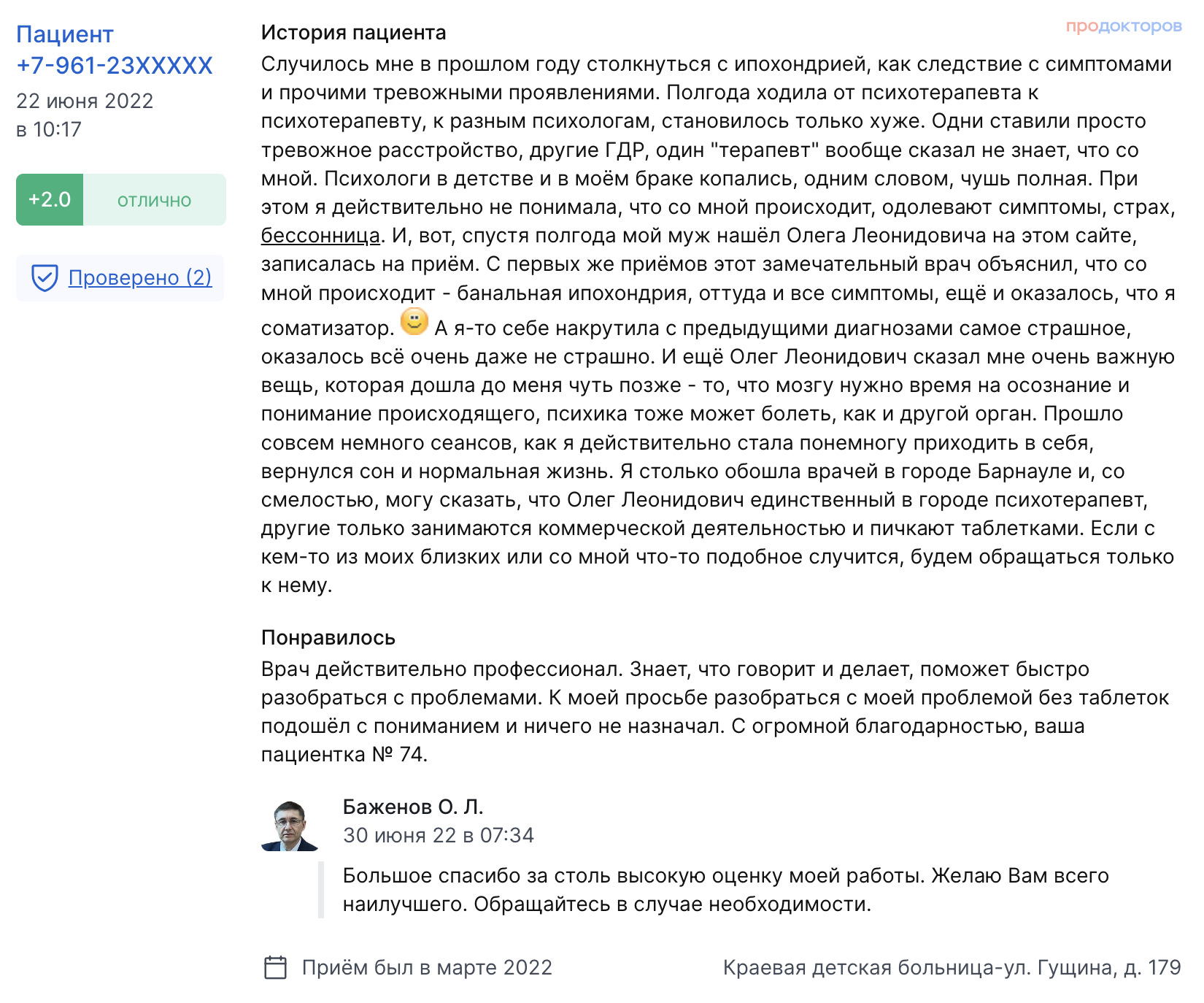 Пациент
+7-961-23XXXXX
22 июня 2022
в 10:17

+2.0 отлично

Проверено (2)

продокторов

История пациента
Случилось мне в прошлом году столкнуться с ипохондрией, как следствие с симптомами и прочими тревожными проявлениями. Полгода ходила от психотерапевта к психотерапевту, к разным психологам, становилось только хуже. Одни ставили просто тревожное расстройство, другие ГДР, один "терапевт" вообще сказал не знает, что со мной. Психологи в детстве и в моём браке копались, одним словом, чушь полная. При этом я действительно не понимала, что со мной происходит, одолевают симптомы, страх, бессонница. И, вот, спустя полгода мой муж нашёл Олега Леонидовича на этом сайте, записалась на приём. С первых же приёмов этот замечательный врач объяснил, что со мной происходит - банальная ипохондрия, оттуда и все симптомы, ещё и оказалось, что я соматизатор. А я-то себе накрутила с предыдущими диагнозами самое страшное, оказалось всё очень даже не страшно. И ещё Олег Леонидович сказал мне очень важную вещь, которая дошла до меня чуть позже - то, что мозгу нужно время на осознание и понимание происходящего, психика тоже может болеть, как и другой орган. Прошло совсем немного сеансов, как я действительно стала понемногу приходить в себя, вернулся сон и нормальная жизнь. Я столько обошла врачей в городе Барнауле и, со смелостью, могу сказать, что Олег Леонидович единственный в городе психотерапевт, другие только занимаются коммерческой деятельностью и пичкают таблетками. Если с кем-то из моих близких или со мной что-то подобное случится, будем обращаться только к нему.

Понравилось
Врач действительно профессионал. Знает, что говорит и делает, поможет быстро разобраться с проблемами. К моей просьбе разобраться с моей проблемой без таблеток подошёл с пониманием и ничего не назначал. С огромной благодарностью, ваша пациентка № 74.

Баженов О. Л.
30 июня 22 в 07:34

Большое спасибо за столь высокую оценку моей работы. Желаю Вам всего наилучшего. Обращайтесь в случае необходимости.

Приём был в марте 2022

Краевая детская больница-ул. Гущина, д. 179